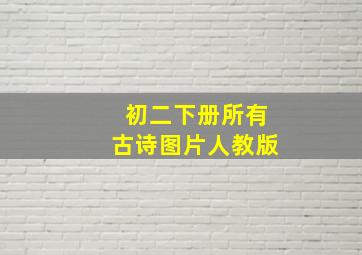 初二下册所有
古诗图片人教版